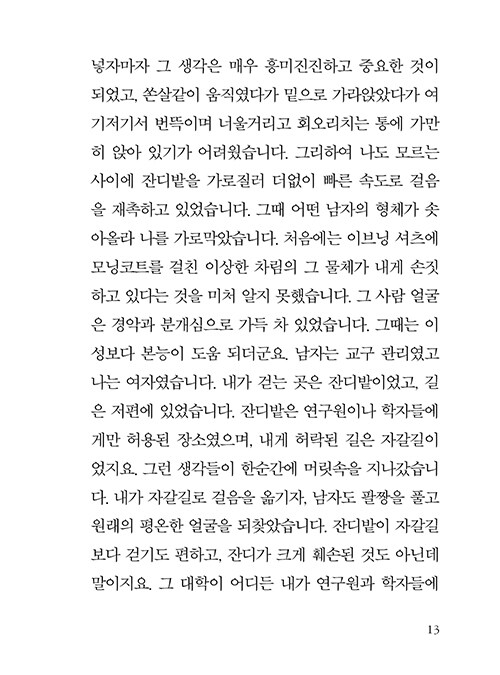 넣자마자 그 생각은 매우 흥미진진하고 중요한 것이 되었고, 쏜살같이 움직였다가 밑으로 가라앉았다가 여기저기서 번뜩이며 너울거리고 회오리치는 통에 가만히 앉아 있기가 어려웠습니다. 그리하여 나도 모르는 사이에 잔디밭을 가로질러 더없이 빠른 속도로 걸음을 재촉하고 있었습니다. 그때 어떤 남자의 형체가 솟아올라 나를 가로막았습니다. 처음에는 이브닝 셔츠에 모닝코트를 걸친 이상한 차림의 그 물체가 내게 손짓하고 있다는 것을 미처 알지 못했습니다. 그 사람 얼굴은 경악과 분개심으로 가득 차 있었습니다. 그때는 이성보다 본능이 도움 되더군요. 남자는 교구 관리였고 나는 여자였습니다. 내가 걷는 곳은 잔디밭이었고, 길은 저편에 있었습니다. 잔디밭은 연구원이나 학자들에게만 허용된 장소였으며, 내게 허락된 길은 자갈길이었지요. 그런 생각들이 한순간에 머릿속을 지나갔습니다. 내가 자갈길로 걸음을 옮기자, 남자도 팔짱을 풀고 원래의 평온한 얼굴을 되찾았습니다. 잔디밭이 자갈길보다 걷기도 편하고, 잔디가 크게 훼손된 것도 아닌데 말이지요. 그 대학이 어디든 내가 연구원과 학자들에

13